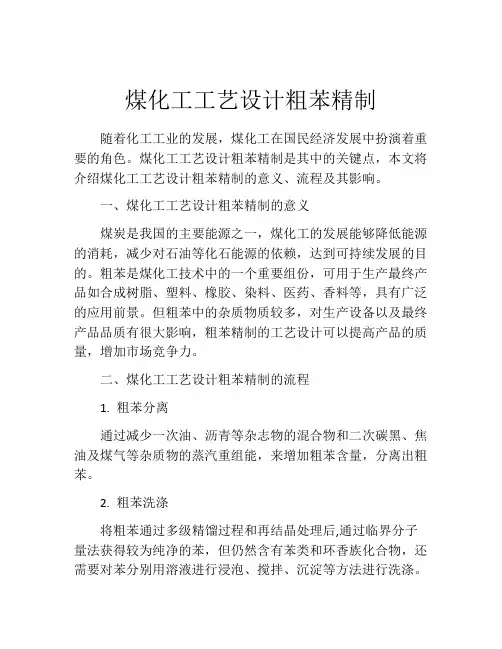 煤化工工艺设计粗苯精制

随着化工工业的发展，煤化工在国民经济发展中扮演着重要的角色。煤化工工艺设计粗苯精制是其中的关键点，本文将介绍煤化工工艺设计粗苯精制的意义、流程及其影响。

一、煤化工工艺设计粗苯精制的意义

煤炭是我国的主要能源之一，煤化工的发展能够降低能源的消耗，减少对石油等化石能源的依赖，达到可持续发展的目的。粗苯是煤化工技术中的一个重要组份，可用于生产最终产品如合成树脂、塑料、橡胶、染料、医药、香料等，具有广泛的应用前景。但粗苯中的杂质物质较多，对生产设备以及最终产品品质有很大影响，粗苯精制的工艺设计可以提高产品的质量，增加市场竞争力。

二、煤化工工艺设计粗苯精制的流程

1. 粗苯分离

通过减少一次油、沥青等杂志物的混合物和二次碳黑、焦油及煤气等杂质物的蒸汽重组能，来增加粗苯含量，分离出粗苯。

2. 粗苯洗涤

将粗苯通过多级精馏过程和再结晶处理后,通过临界分子量法获得较为纯净的苯，但仍然含有苯类和环香族化合物，还需要对苯分别用溶液进行浸泡、搅拌、沉淀等方法进行洗涤。